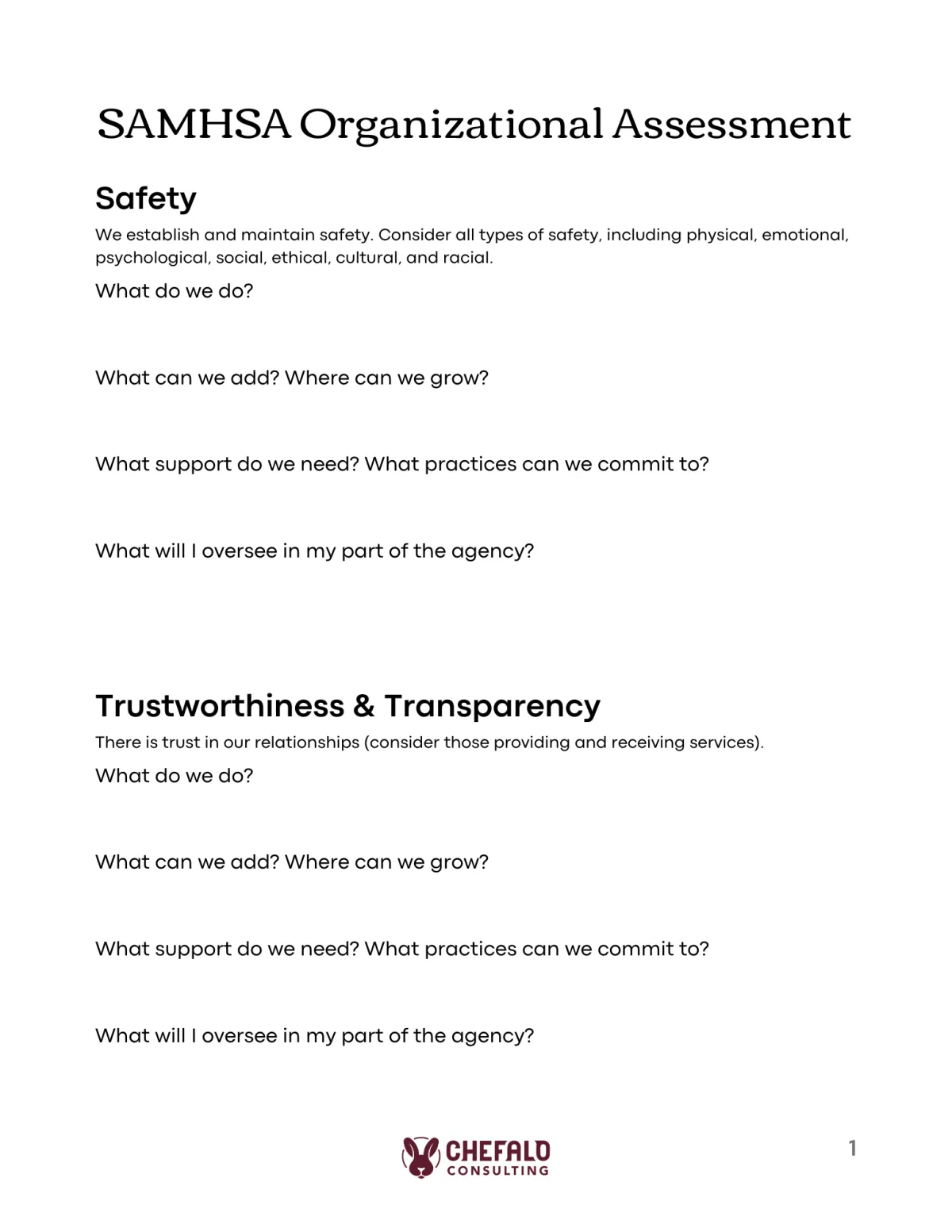 SAMHSA Organizational Assessment

Safety

We establish and maintain safety. Consider all types of safety, including physical, emotional, psychological, social, ethical, cultural, and racial.

What do we do?

What can we add? Where can we grow?

What support do we need? What practices can we commit to?

What will I oversee in my part of the agency?

Trustworthiness & Transparency

There is trust in our relationships (consider those providing and receiving services).

What do we do?

What can we add? Where can we grow?

What support do we need? What practices can we commit to?

What will I oversee in my part of the agency?

CHEFALO CONSULTING

1